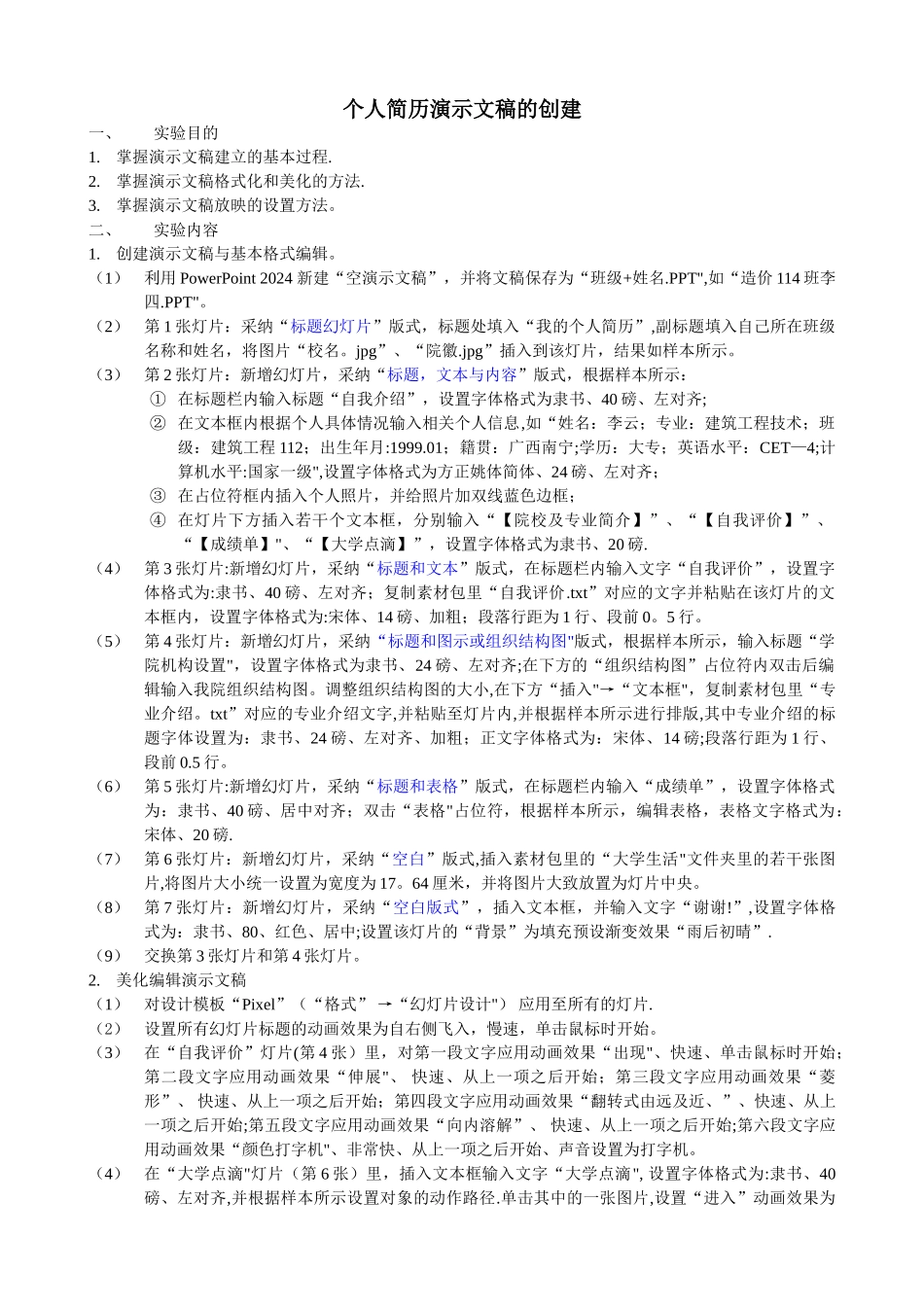 个人简历演示文稿的创建

一、 实验目的

1. 掌握演示文稿建立的基本过程.

2. 掌握演示文稿格式化和美化的方法.

3. 掌握演示文稿放映的设置方法。

二、 实验内容

1. 创建演示文稿与基本格式编辑。

（1） 利用 PowerPoint 2024 新建“空演示文稿”，并将文稿保存为“班级+姓名.PPT",如“造价 114 班李四.PPT"。

（2） 第 1 张灯片：采纳“标题幻灯片”版式，标题处填入“我的个人简历”,副标题填入自己所在班级名称和姓名，将图片“校名。jpg”、“院徽.jpg”插入到该灯片，结果如样本所示。

（3） 第 2 张灯片：新增幻灯片，采纳“标题，文本与内容”版式，根据样本所示：

① 在标题栏内输入标题“自我介绍”，设置字体格式为隶书、40 磅、左对齐;

② 在文本框内根据个人具体情况输入相关个人信息,如“姓名：李云；专业：建筑工程技术；班级：建筑工程 112；出生年月:1999.01；籍贯：广西南宁;学历：大专；英语水平：CET—4;计算机水平:国家一级",设置字体格式为方正姚体简体、24 磅、左对齐；

③ 在占位符框内插入个人照片，并给照片加双线蓝色边框；

④ 在灯片下方插入若干个文本框，分别输入“【院校及专业简介】”、“【自我评价】”、“【成绩单】"、“【大学点滴】”，设置字体格式为隶书、20 磅.

（4） 第 3 张灯片:新增幻灯片，采纳“标题和文本”版式，在标题栏内输入文字“自我评价”，设置字体格式为:隶书、40 磅、左对齐；复制素材包里“自我评价.txt”对应的文字并粘贴在该灯片的文本框内，设置字体格式为:宋体、14 磅、加粗；段落行距为 1 行、段前 0。5 行。

（5） 第 4 张灯片：新增幻灯片，采纳“标题和图示或组织结构图"版式，根据样本所示，输入标题“学院机构设置"，设置字体格式为隶书、24 磅、左对齐;在下方的“组织结构图”占位符内双击后编辑输入我院组织结构图。调整组织结构图的大小,在下方“插入"→“文本框"，复制素材包里“专业介绍。txt”对应的专业介绍文字,并粘贴至灯片内,并根据样本所示进行排版,其中专业介绍的标题字体设置为：隶书、24 磅、左对齐、加粗；正文字体格式为：宋体、14 磅;段落行距为 1 行、段前 0.5 行。

（6） 第 5 张灯片:新增幻灯片，采纳“标题和表格”版式，在标题栏内输入“成绩单”，设置字体格式为：隶书、40 磅、居中对齐；双击“表格"占位符，根据样本所示，编辑表格，表格文字格式为：宋体、20 磅.

（7） 第 6 张灯片：新增幻灯片，采纳“空白”版式,插入素材包里的“大学生活"文件夹里的若干张图片,将图片大小统一设置为宽度为 17。64 厘米，并将图片大致放置为灯片中央。

（8） 第 7 张灯片：新增幻灯片，采纳“空白版式”，插入文本框，并输入文字“谢谢!”,设置字体格式为：隶书、80、红色、居中;设置该灯片的“背景”为填充预设渐变效果“雨后初晴”.

（9） 交换第 3 张灯片和第 4 张灯片。

2. 美化编辑演示文稿

（1） 对设计模板“Pixel”（“格式” →“幻灯片设计"） 应用至所有的灯片.

（2） 设置所有幻灯片标题的动画效果为自右侧飞入，慢速，单击鼠标时开始。

（3） 在“自我评价”灯片(第 4 张）里，对第一段文字应用动画效果“出现"、快速、单击鼠标时开始;第二段文字应用动画效果“伸展"、 快速、从上一项之后开始；第三段文字应用动画效果“菱形”、 快速、从上一项之后开始；第四段文字应用动画效果“翻转式由远及近、”、快速、从上一项之后开始;第五段文字应用动画效果“向内溶解”、 快速、从上一项之后开始;第六段文字应用动画效果“颜色打字机"、非常快、从上一项之后开始、声音设置为打字机。

（4） 在“大学点滴"灯片（第 6 张）里，插入文本框输入文字“大学点滴", 设置字体格式为:隶书、40 磅、左对齐,并根据样本所示设置对象的动作路径.单击其中的一张图片,设置“进入”动画效果为